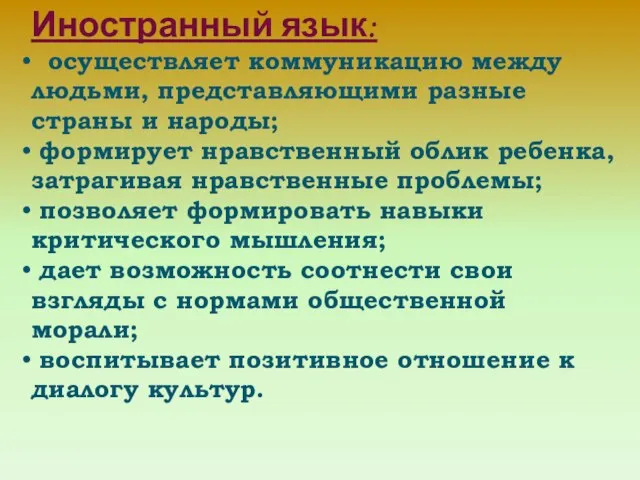 Иностранный язык:

• осуществляет коммуникацию между людьми, представляющими разные страны и народы;

• формирует нравственный облик ребенка, затрагивая нравственные проблемы;

• позволяет формировать навыки критического мышления;

• дает возможность соотнести свои взгляды с нормами общественной морали;

• воспитывает позитивное отношение к диалогу культур.